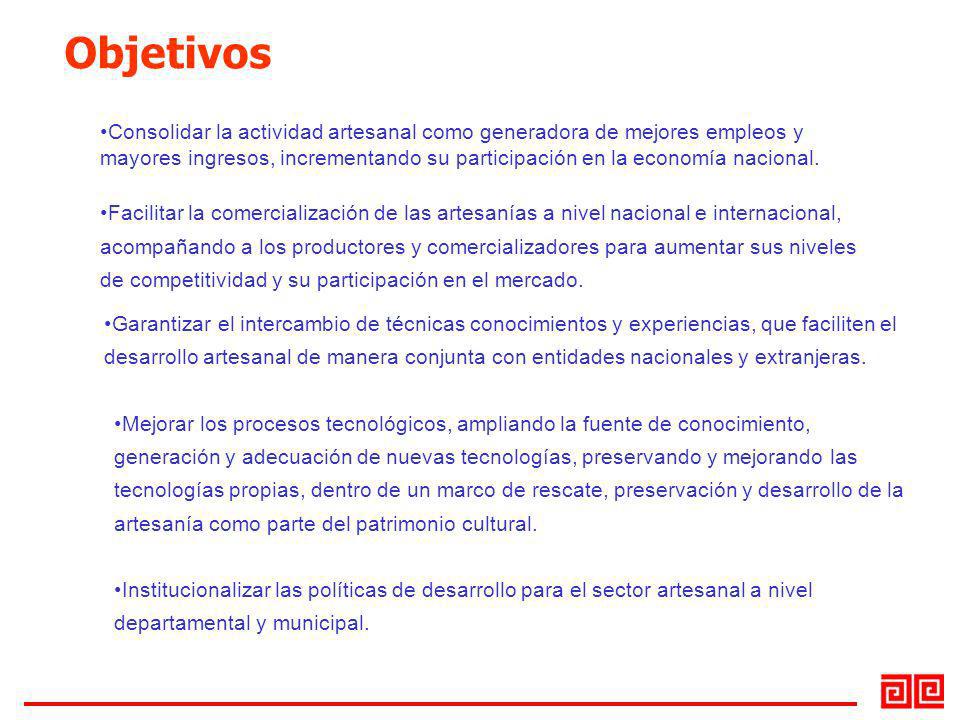 Objetivos

•Consolidar la actividad artesanal como generadora de mejores empleos y mayores ingresos, incrementando su participación en la economía nacional.

•Facilitar la comercialización de las artesanías a nivel nacional e internacional, acompañando a los productores y comercializadores para aumentar sus niveles de competitividad y su participación en el mercado.

•Garantizar el intercambio de técnicas conocimientos y experiencias, que faciliten el desarrollo artesanal de manera conjunta con entidades nacionales y extranjeras.

•Mejorar los procesos tecnológicos, ampliando la fuente de conocimiento, generación y adecuación de nuevas tecnologías, preservando y mejorando las tecnologías propias, dentro de un marco de rescate, preservación y desarrollo de la artesanía como parte del patrimonio cultural.

•Institucionalizar las políticas de desarrollo para el sector artesanal a nivel departamental y municipal.